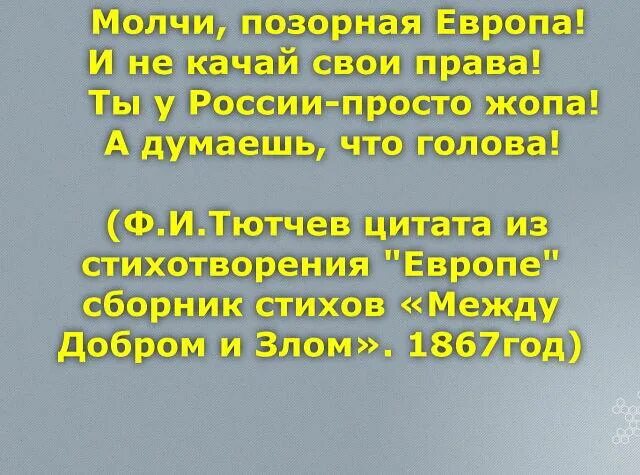 Молчи, позорная Европа!
И не качай свои права!
Ты у России-просто жопа!
А думаешь, что голова!

(Ф.И.Тютчев цитата из стихотворения "Европе" сборник стихов «Между Добром и Злом». 1867год)